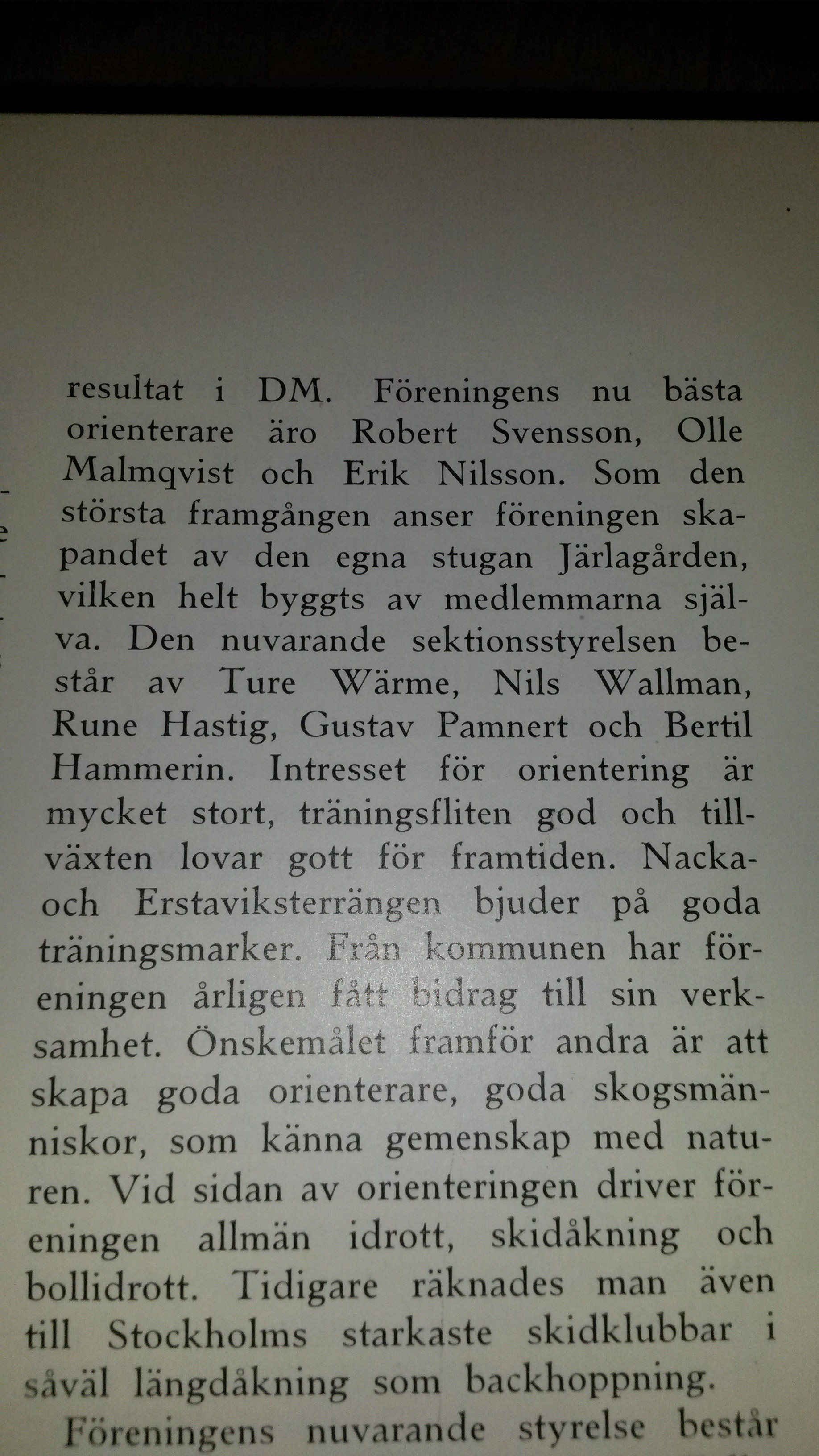 resultat i DM. Föreningens nu bästa orienterare äro Robert Svensson, Olle Malmqvist och Erik Nilsson. Som den största framgången anser föreningen skapandet av den egna stugan Järlagården, vilken helt byggts av medlemmarna själva. Den nuvarande sektionsstyrelsen består av Ture Wärme, Nils Wallman, Rune Hastig, Gustav Pamnert och Bertil Hammerin. Intresset för orientering är mycket stort, träningsfliten god och tillväxten lovar gott för framtiden. Nacka- och Erstaviksterrängen bjuder på goda träningsmarker. Från kommunen har föreningen årligen fått bidrag till sin verksamhet. Önskemålet framför andra är att skapa goda orienterare, goda skogsmänniskor, som känna gemenskap med naturen. Vid sidan av orienteringen driver föreningen allmän idrott, skidåkning och bollidrott. Tidigare räknades man även till Stockholms starkaste skidklubbar i såväl längdåkning som backhoppning.

Föreningens nuvarande styrelse består